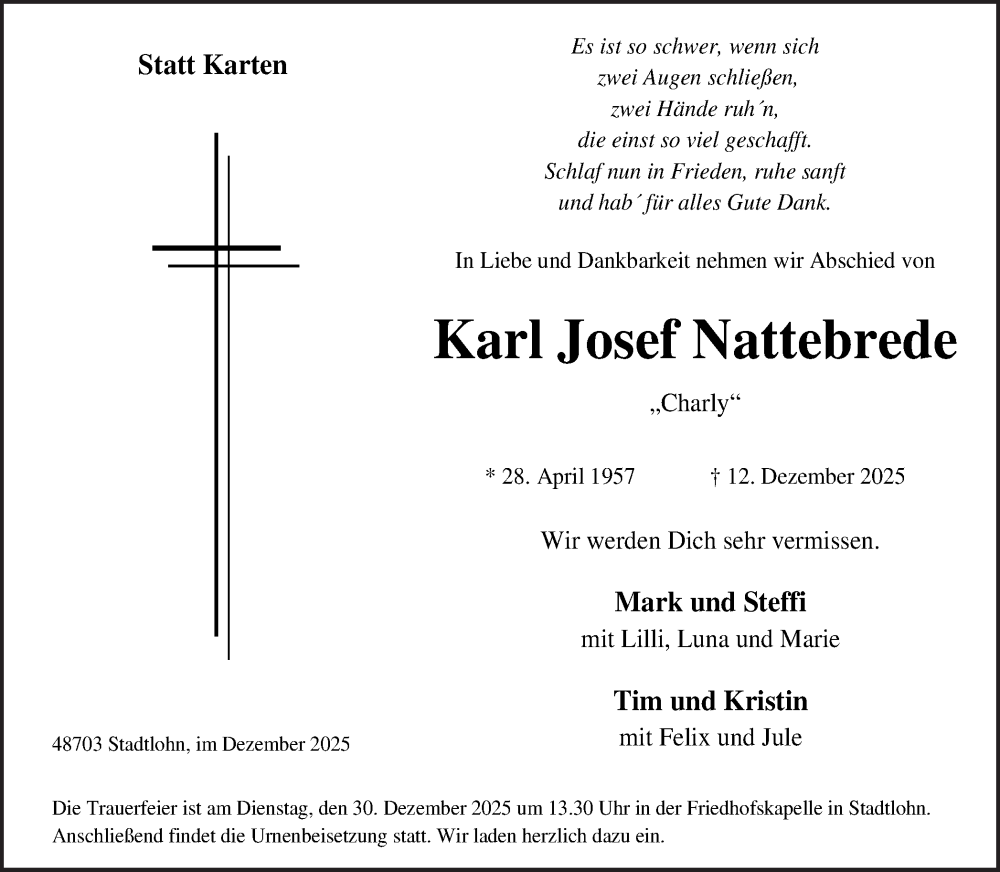 Statt Karten

Es ist so schwer, wenn sich
zwei Augen schließen,
zwei Hände ruh´n,
die einst so viel geschafft.
Schlaf nun in Frieden, ruhe sanft
und hab´ für alles Gute Dank.

In Liebe und Dankbarkeit nehmen wir Abschied von

Karl Josef Nattebrede

„Charly“

* 28. April 1957 † 12. Dezember 2025

Wir werden Dich sehr vermissen.

Mark und Steffi
mit Lilli, Luna und Marie

Tim und Kristin
mit Felix und Jule

48703 Stadtlohn, im Dezember 2025

Die Trauerfeier ist am Dienstag, den 30. Dezember 2025 um 13.30 Uhr in der Friedhofskapelle in Stadtlohn. Anschließend findet die Urnenbeisetzung statt. Wir laden herzlich dazu ein.